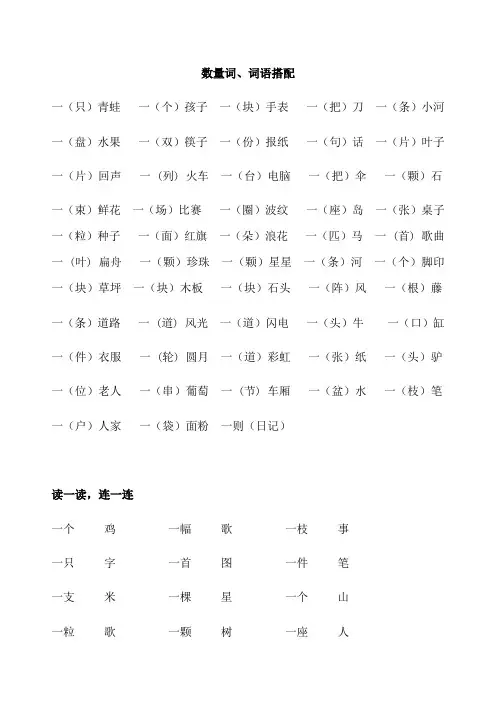 数量词、词语搭配

一（只）青蛙　一（个）孩子　一（块）手表　一（把）刀　一（条）小河

一（盘）水果　一（双）筷子　一（份）报纸　一（句）话　一（片）叶子

一（片）回声　一（列）火车　一（台）电脑　一（把）伞　一（颗）石

一（束）鲜花　一（场）比赛　一（圈）波纹　一（座）岛　一（张）桌子

一（粒）种子　一（面）红旗　一（朵）浪花　一（匹）马　一（首）歌曲

一（叶）扁舟　一（颗）珍珠　一（颗）星星　一（条）河　一（个）脚印

一（块）草坪　一（块）木板　一（块）石头　一（阵）风　一（根）藤

一（条）道路　一（道）风光　一（道）闪电　一（头）牛　一（口）缸

一（件）衣服　一（轮）圆月　一（道）彩虹　一（张）纸　一（头）驴

一（位）老人　一（串）葡萄　一（节）车厢　一（盆）水　一（枝）笔

一（户）人家　一（袋）面粉　一则（日记）

读一读，连一连

一个　鸡　　一幅　歌　　一枝　事

一只　字　　一首　图　　一件　笔

一支　米　　一棵　星　　一个　山

一粒　歌　　一颗　树　　一座　人